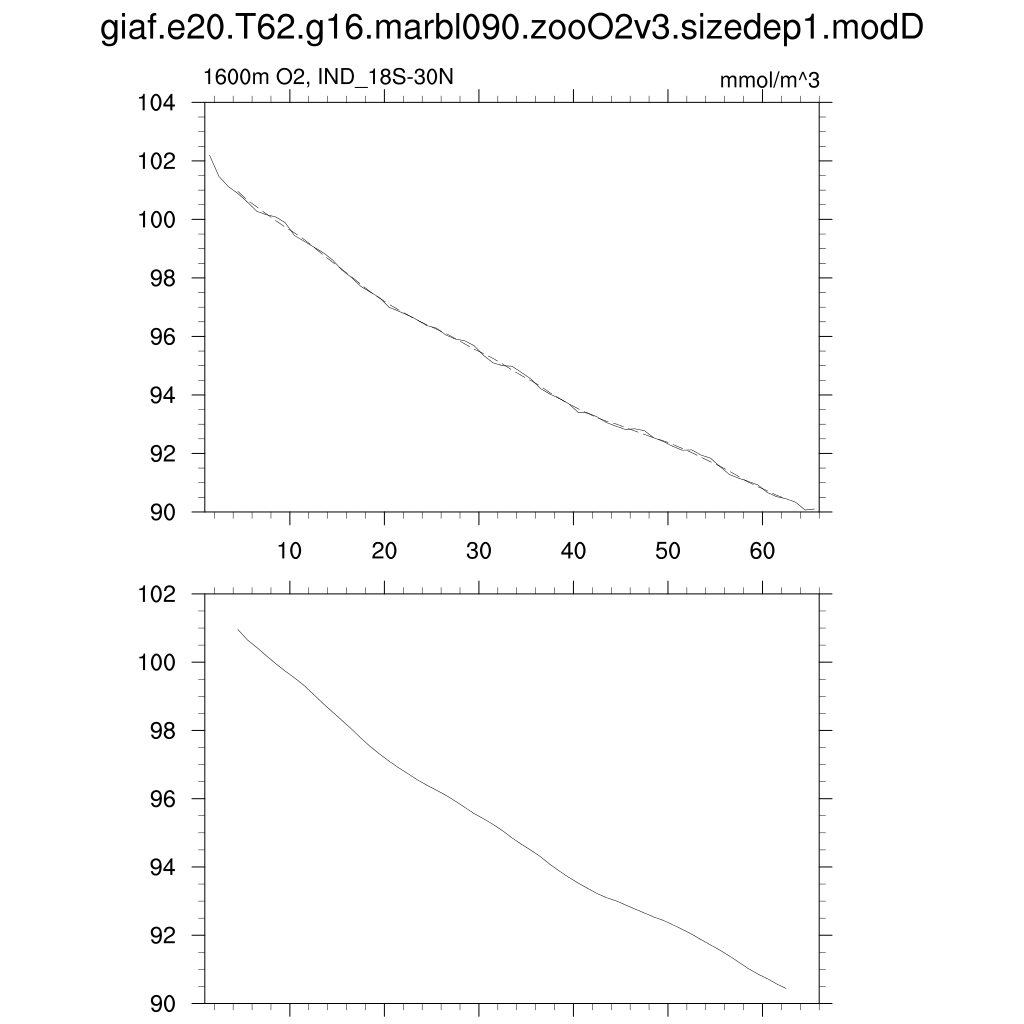 giaf.e20.T62.g16.marbl090.zooO2v3.sizedep1.modD

1600m O2, IND_18S-30N

mmol/m^3

104
102
100
98
96
94
92
90

10 20 30 40 50 60

102
100
98
96
94
92
90